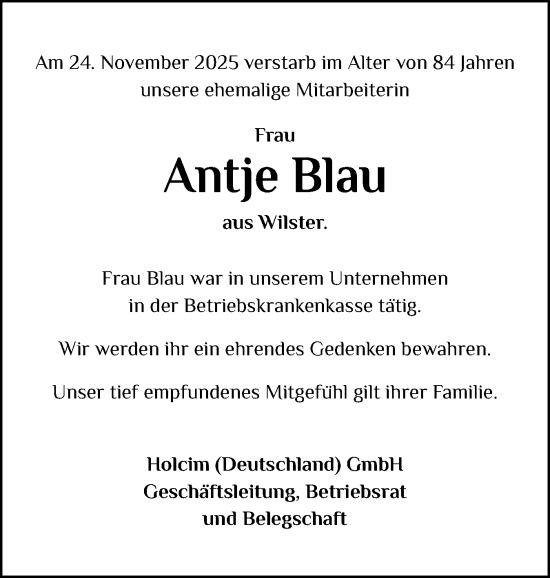 Am 24. November 2025 verstarb im Alter von 84 Jahren unsere ehemalige Mitarbeiterin

Frau

Antje Blau

aus Wilster.

Frau Blau war in unserem Unternehmen in der Betriebskrankenkasse tätig.

Wir werden ihr ein ehrendes Gedenken bewahren.

Unser tief empfundenes Mitgefühl gilt ihrer Familie.

Holcim (Deutschland) GmbH
Geschäftsleitung, Betriebsrat
und Belegschaft